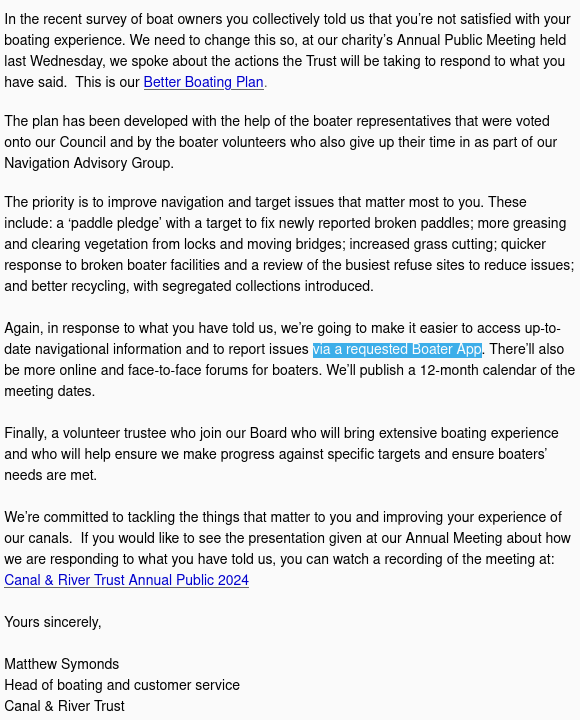 In the recent survey of boat owners you collectively told us that you're not satisfied with your boating experience. We need to change this so, at our charity's Annual Public Meeting held last Wednesday, we spoke about the actions the Trust will be taking to respond to what you have said. This is our Better Boating Plan.

The plan has been developed with the help of the boater representatives that were voted onto our Council and by the boater volunteers who also give up their time in as part of our Navigation Advisory Group.

The priority is to improve navigation and target issues that matter most to you. These include: a 'paddle pledge' with a target to fix newly reported broken paddles; more greasing and clearing vegetation from locks and moving bridges; increased grass cutting; quicker response to broken boater facilities and a review of the busiest refuse sites to reduce issues; and better recycling, with segregated collections introduced.

Again, in response to what you have told us, we're going to make it easier to access up-to-date navigational information and to report issues via a requested Boater App. There'll also be more online and face-to-face forums for boaters. We'll publish a 12-month calendar of the meeting dates.

Finally, a volunteer trustee who join our Board who will bring extensive boating experience and who will help ensure we make progress against specific targets and ensure boaters' needs are met.

We're committed to tackling the things that matter to you and improving your experience of our canals. If you would like to see the presentation given at our Annual Meeting about how we are responding to what you have told us, you can watch a recording of the meeting at: Canal & River Trust Annual Public 2024

Yours sincerely,

Matthew Symonds
Head of boating and customer service
Canal & River Trust